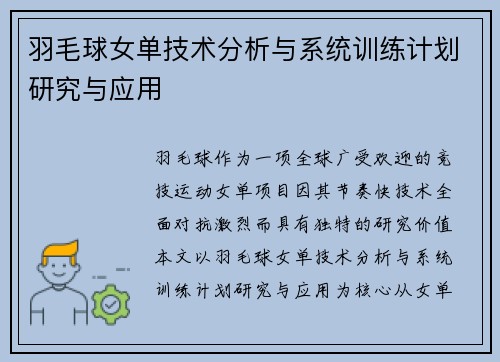 羽毛球女单技术分析与系统训练计划研究与应用

羽毛球作为一项全球广受欢迎的竞技运动女单项目因其节奏快技术全面对抗激烈而具有独特的研究价值本文以羽毛球女单技术分析与系统训练计划研究与应用为核心从女单